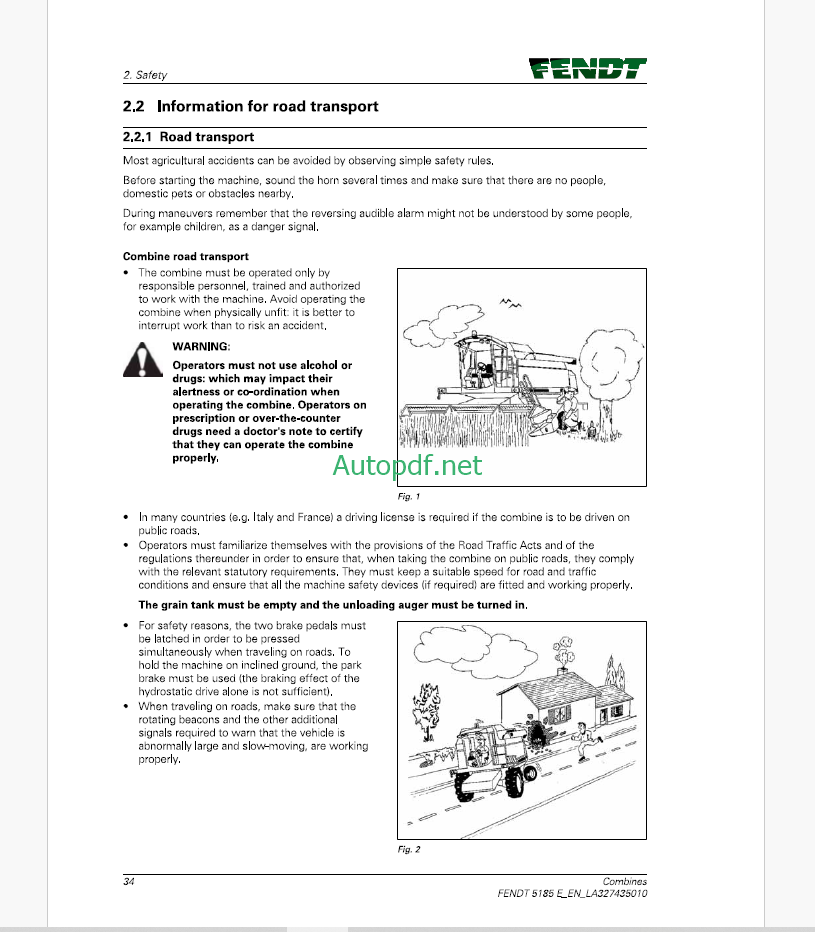 2. Safety

FENDT

2.2 Information for road transport

2.2.1 Road transport

Most agricultural accidents can be avoided by observing simple safety rules.

Before starting the machine, sound the horn several times and make sure that there are no people, domestic pets or obstacles nearby.

During maneuvers remember that the reversing audible alarm might not be understood by some people, for example children, as a danger signal.

Combine road transport

• The combine must be operated only by responsible personnel, trained and authorized to work with the machine. Avoid operating the combine when physically unfit: it is better to interrupt work than to risk an accident.

WARNING:
Operators must not use alcohol or drugs: which may impact their alertness or co-ordination when operating the combine. Operators on prescription or over-the-counter drugs need a doctor's note to certify that they can operate the combine properly.

Autopdf.net

Fig. 1

• In many countries (e.g. Italy and France) a driving license is required if the combine is to be driven on public roads.
• Operators must familiarize themselves with the provisions of the Road Traffic Acts and of the regulations thereunder in order to ensure that, when taking the combine on public roads, they comply with the relevant statutory requirements. They must keep a suitable speed for road and traffic conditions and ensure that all the machine safety devices (if required) are fitted and working properly.

The grain tank must be empty and the unloading auger must be turned in.

• For safety reasons, the two brake pedals must be latched in order to be pressed simultaneously when traveling on roads. To hold the machine on inclined ground, the park brake must be used (the braking effect of the hydrostatic drive alone is not sufficient).
• When traveling on roads, make sure that the rotating beacons and the other additional signals required to warn that the vehicle is abnormally large and slow-moving, are working properly.

Fig. 2

34

Combines
FENDT 5185 E_EN_LA327435010